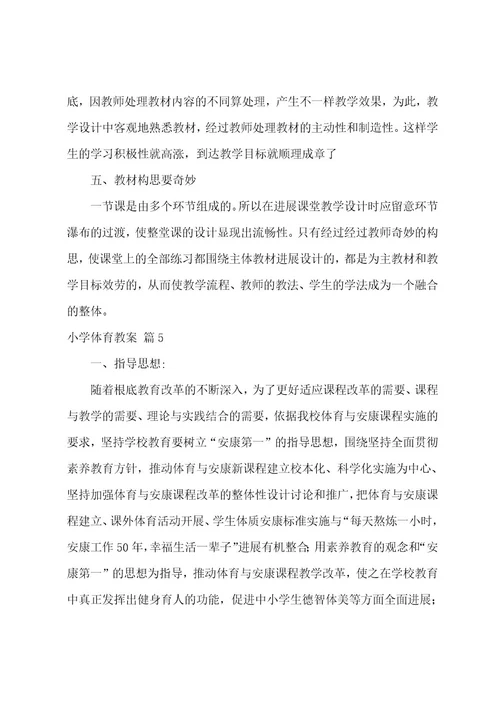 底，因教师处理教材内容的不同算处理，产生不一样教学效果，为此，教学设计中客观地熟悉教材，经过教师处理教材的主动性和制造性。这样学生的学习积极性就高涨，到达教学目标就顺理成章了

五、教材构思要奇妙

一节课是由多个环节组成的。所以在进展课堂教学设计时应留意环节瀑布的过渡，使整堂课的设计显现出流畅性。只有经过经过教师奇妙的构思，使课堂上的全部练习都围绕主体教材进展设计的，都是为主教材和教学目标效劳的，从而使教学流程、教师的教法、学生的学法成为一个融合的整体。

小学体育教案 篇5

一、指导思想：

随着根底教育改革的不断深入，为了更好适应课程改革的需要、课程与教学的需要、理论与实践结合的需要，依据我校体育与安康课程实施的要求，坚持学校教育要树立“安康第一”的指导思想，围绕坚持全面贯彻素养教育方针，推动体育与安康新课程建立校本化、科学化实施为中心、坚持加强体育与安康课程改革的整体性设计讨论和推广，把体育与安康课程建立、课外体育活动开展、学生体质安康标准实施与“每天熬炼一小时，安康工作50年，幸福生活一辈子”进展有机整合；用素养教育的观念和“安康第一”的思想为指导，推动体育与安康课程教学改革，使之在学校教育中真正发挥出健身育人的功能，促进中小学生德智体美等方面全面进展；